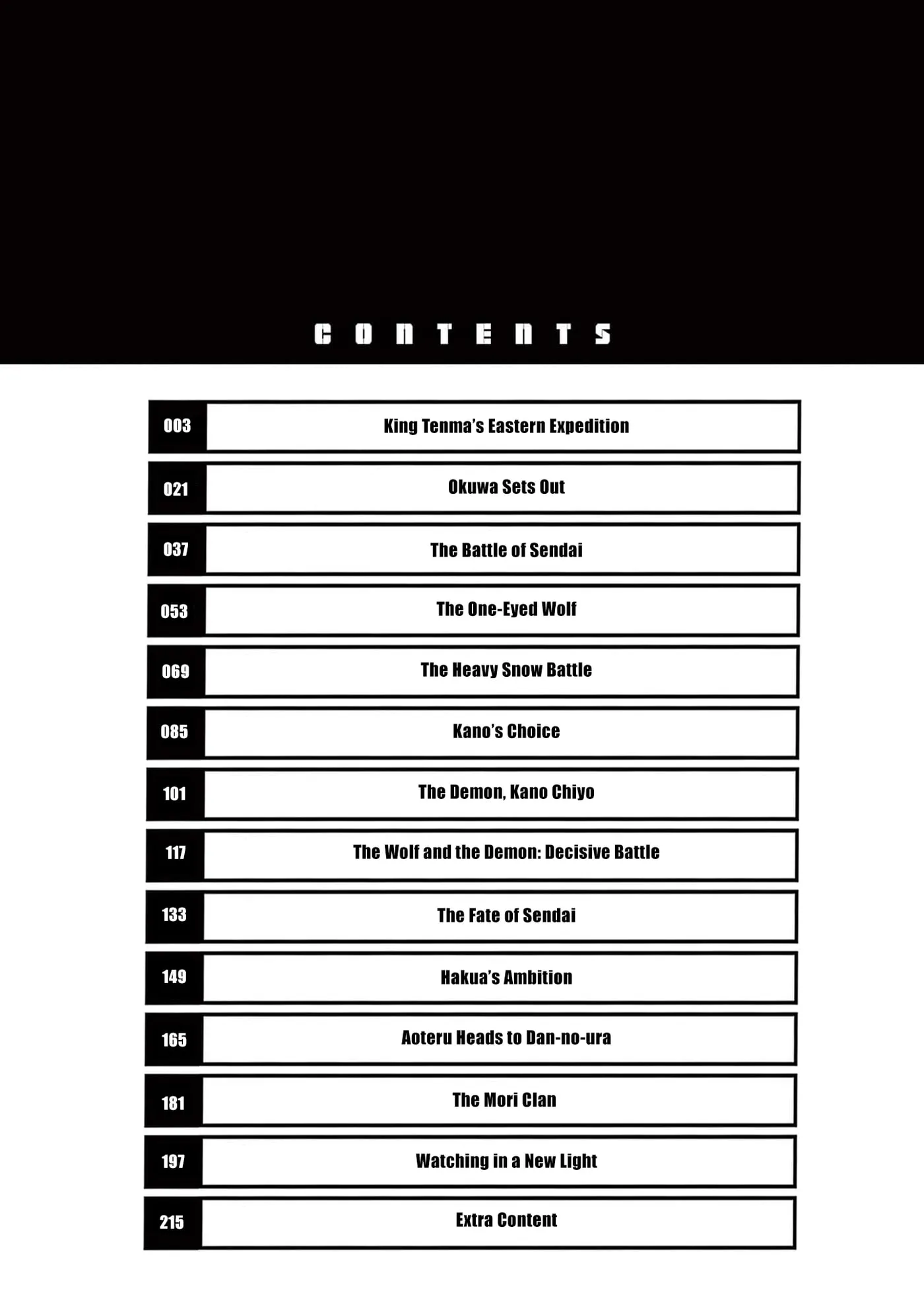 CONTENTS

| 003 | King Tenma's Eastern Expedition |
|---|---|
| 021 | Okuwa Sets Out |
| 037 | The Battle of Sendai |
| 053 | The One-Eyed Wolf |
| 069 | The Heavy Snow Battle |
| 085 | Kano's Choice |
| 101 | The Demon, Kano Chiyo |
| 117 | The Wolf and the Demon: Decisive Battle |
| 133 | The Fate of Sendai |
| 149 | Hakua's Ambition |
| 165 | Aoteru Heads to Dan-no-ura |
| 181 | The Mori Clan |
| 197 | Watching in a New Light |
| 215 | Extra Content |